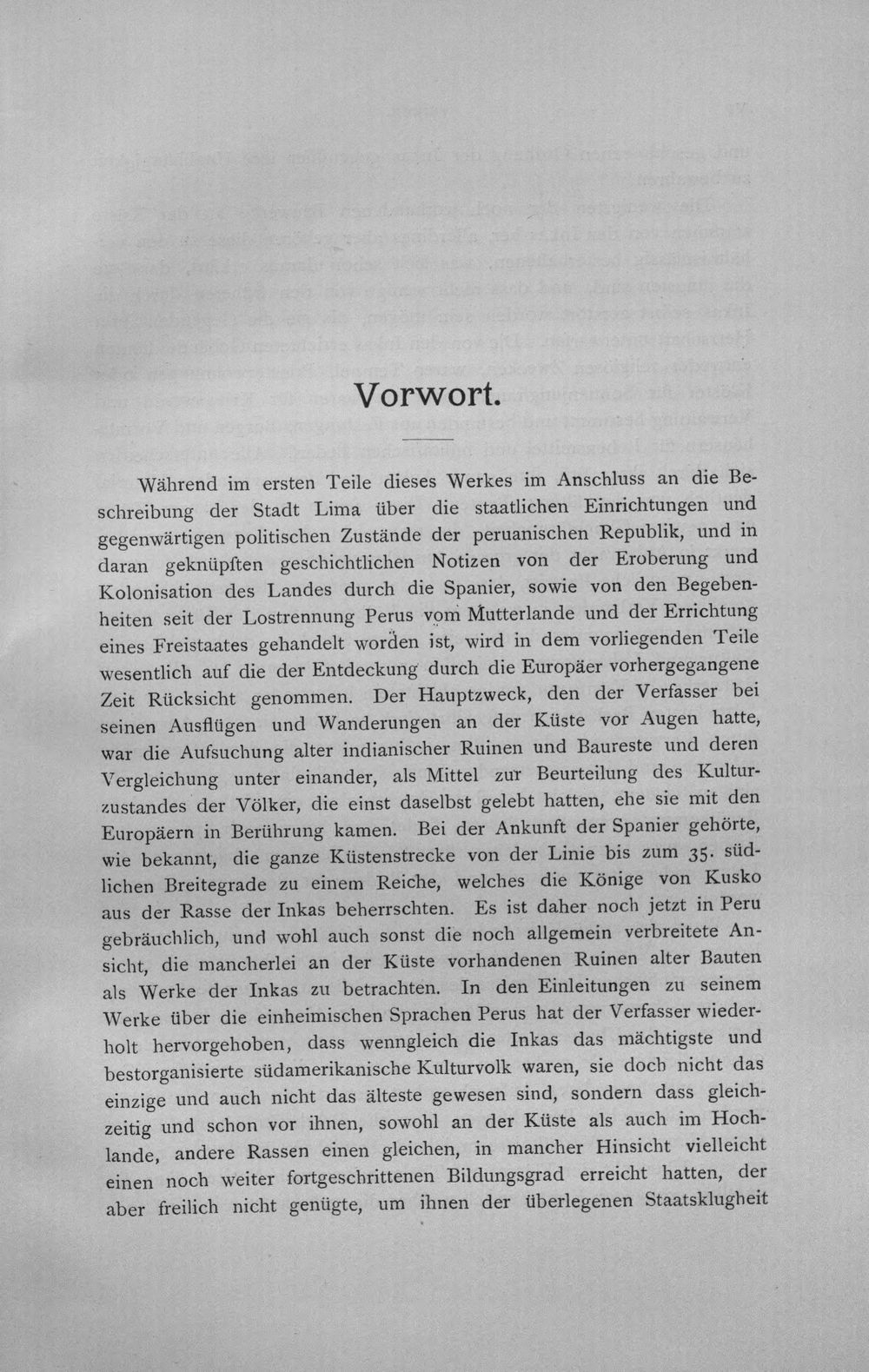 Vorwort.

Während im ersten Teile dieses Werkes im Anschluss an die Beschreibung der Stadt Lima über die staatlichen Einrichtungen und gegenwärtigen politischen Zustände der peruanischen Republik, und in daran geknüpften geschichtlichen Notizen von der Eroberung und Kolonisation des Landes durch die Spanier, sowie von den Begebenheiten seit der Lostrennung Perus vom Mutterlande und der Errichtung eines Freistaates gehandelt worden ist, wird in dem vorliegenden Teile wesentlich auf die der Entdeckung durch die Europäer vorhergegangene Zeit Rücksicht genommen. Der Hauptzweck, den der Verfasser bei seinen Ausflügen und Wanderungen an der Küste vor Augen hatte, war die Aufsuchung alter indianischer Ruinen und Baureste und deren Vergleichung unter einander, als Mittel zur Beurteilung des Kulturzustandes der Völker, die einst daselbst gelebt hatten, ehe sie mit den Europäern in Berührung kamen. Bei der Ankunft der Spanier gehörte, wie bekannt, die ganze Küstenstrecke von der Linie bis zum 35. südlichen Breitegrade zu einem Reiche, welches die Könige von Kusko aus der Rasse der Inkas beherrschten. Es ist daher noch jetzt in Peru gebräuchlich, und wohl auch sonst die noch allgemein verbreitete Ansicht, die mancherlei an der Küste vorhandenen Ruinen alter Bauten als Werke der Inkas zu betrachten. In den Einleitungen zu seinem Werke über die einheimischen Sprachen Perus hat der Verfasser wiederholt hervorgehoben, dass wenngleich die Inkas das mächtigste und bestorganisierte südamerikanische Kulturvolk waren, sie doch nicht das einzige und auch nicht das älteste gewesen sind, sondern dass gleichzeitig und schon vor ihnen, sowohl an der Küste als auch im Hochlande, andere Rassen einen gleichen, in mancher Hinsicht vielleicht einen noch weiter fortgeschrittenen Bildungsgrad erreicht hatten, der aber freilich nicht genügte, um ihnen der überlegenen Staatsklugheit